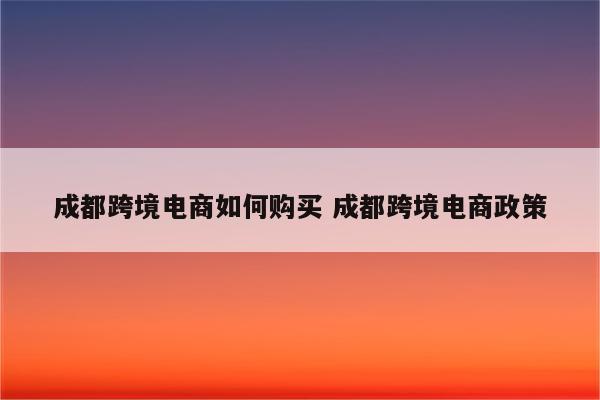 成都跨境电商如何购买 成都跨境电商政策